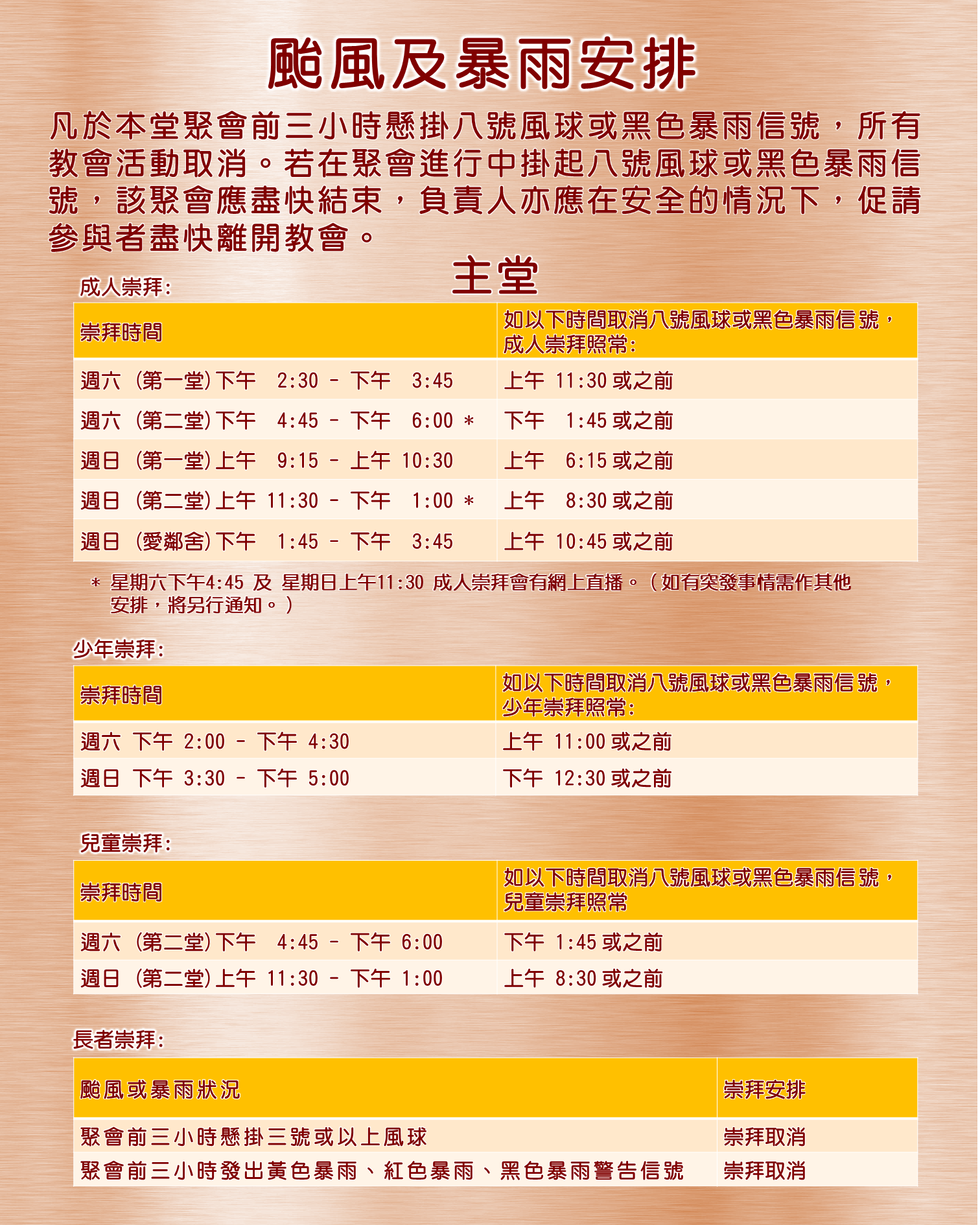 颱風及暴雨安排

凡於本堂聚會前三小時懸掛八號風球或黑色暴雨信號，所有教會活動取消。若在聚會進行中掛起八號風球或黑色暴雨信號，該聚會應盡快結束，負責人亦應在安全的情況下，促請參與者盡快離開教會。

主堂

成人崇拜:

| 崇拜時間 | 如以下時間取消八號風球或黑色暴雨信號，成人崇拜照常: |
|---|---|
| 週六 (第一堂)下午 2:30 - 下午 3:45 | 上午 11:30 或之前 |
| 週六 (第二堂)下午 4:45 - 下午 6:00 * | 下午 1:45 或之前 |
| 週日 (第一堂)上午 9:15 - 上午 10:30 | 上午 6:15 或之前 |
| 週日 (第二堂)上午 11:30 - 下午 1:00 * | 上午 8:30 或之前 |
| 週日 (愛鄰舍)下午 1:45 - 下午 3:45 | 上午 10:45 或之前 |

* 星期六下午4:45 及 星期日上午11:30 成人崇拜會有網上直播。(如有突發事情需作其他安排，將另行通知。)

少年崇拜:

| 崇拜時間 | 如以下時間取消八號風球或黑色暴雨信號，少年崇拜照常: |
|---|---|
| 週六 下午 2:00 - 下午 4:30 | 上午 11:00 或之前 |
| 週日 下午 3:30 - 下午 5:00 | 下午 12:30 或之前 |

兒童崇拜:

| 崇拜時間 | 如以下時間取消八號風球或黑色暴雨信號，兒童崇拜照常 |
|---|---|
| 週六 (第二堂)下午 4:45 - 下午 6:00 | 下午 1:45 或之前 |
| 週日 (第二堂)上午 11:30 - 下午 1:00 | 上午 8:30 或之前 |

長者崇拜:

| 颱風或暴雨狀況 | 崇拜安排 |
|---|---|
| 聚會前三小時懸掛三號或以上風球 | 崇拜取消 |
| 聚會前三小時發出黃色暴雨、紅色暴雨、黑色暴雨警告信號 | 崇拜取消 |